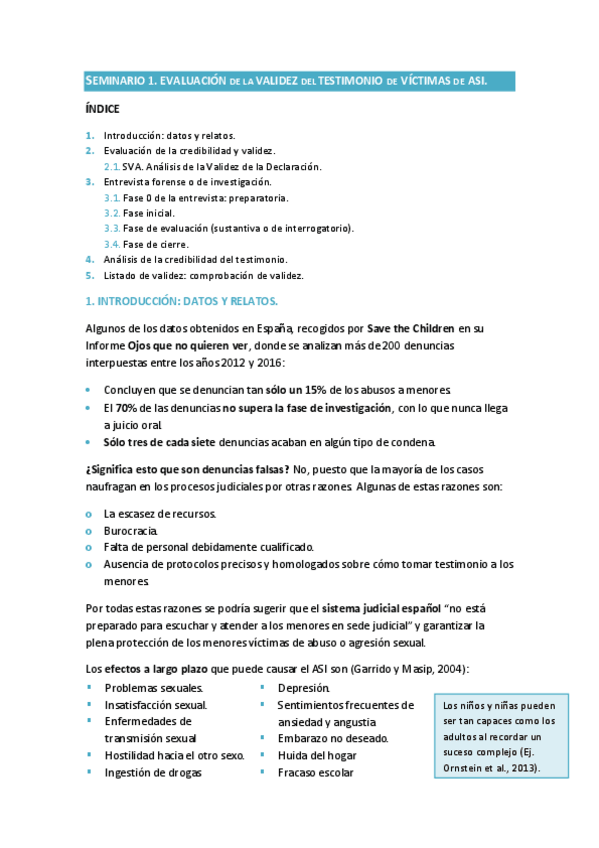 SEMINARIO 1. EVALUACIÓN DE LA VALIDEZ DEL TESTIMONIO DE VÍCTIMAS DE ASI.

ÍNDICE

1. Introducción: datos y relatos.
2. Evaluación de la credibilidad y validez.
2.1. SVA. Análisis de la Validez de la Declaración.
3. Entrevista forense o de investigación.
3.1. Fase 0 de la entrevista: preparatoria.
3.2. Fase inicial.
3.3. Fase de evaluación (sustantiva o de interrogatorio).
3.4. Fase de cierre.
4. Análisis de la credibilidad del testimonio.
5. Listado de validez: comprobación de validez.

1. INTRODUCCIÓN: DATOS Y RELATOS.

Algunos de los datos obtenidos en España, recogidos por Save the Children en su Informe Ojos que no quieren ver, donde se analizan más de 200 denuncias interpuestas entre los años 2012 y 2016:

• Concluyen que se denuncian tan sólo un 15% de los abusos a menores.
• El 70% de las denuncias no supera la fase de investigación, con lo que nunca llega a juicio oral.
• Sólo tres de cada siete denuncias acaban en algún tipo de condena.

¿Significa esto que son denuncias falsas? No, puesto que la mayoría de los casos naufragan en los procesos judiciales por otras razones. Algunas de estas razones son:

o La escasez de recursos.
o Burocracia.
o Falta de personal debidamente cualificado.
o Ausencia de protocolos precisos y homologados sobre cómo tomar testimonio a los menores.

Por todas estas razones se podría sugerir que el sistema judicial español "no está preparado para escuchar y atender a los menores en sede judicial" y garantizar la plena protección de los menores víctimas de abuso o agresión sexual.

Los efectos a largo plazo que puede causar el ASI son (Garrido y Masip, 2004):

▪ Problemas sexuales.
▪ Insatisfacción sexual.
▪ Enfermedades de transmisión sexual
▪ Hostilidad hacia el otro sexo.
▪ Ingestión de drogas

▪ Depresión.
▪ Sentimientos frecuentes de ansiedad y angustia
▪ Embarazo no deseado.
▪ Huida del hogar
▪ Fracaso escolar

Los niños y niñas pueden ser tan capaces como los adultos al recordar un suceso complejo (Ej. Ornstein et al., 2013).